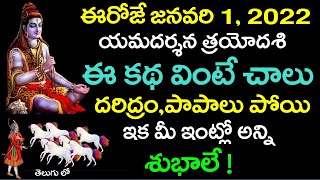 ఈరోజే జనవరి 1, 2022
యమదర్శన త్రయోదశి
ఈ కథ వింటే చాలు
దరిద్రం,పాపాలు పోయి
ఇక మీ ఇంట్లో అన్ని
శుభాలే !
తెలుగు లో